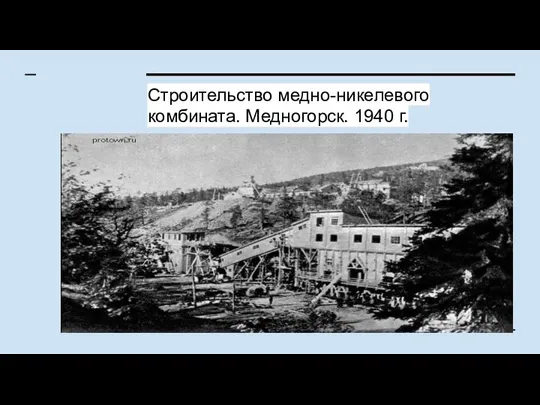 Строительство медно-никелевого комбината. Медногорск. 1940 г.

protown.ru